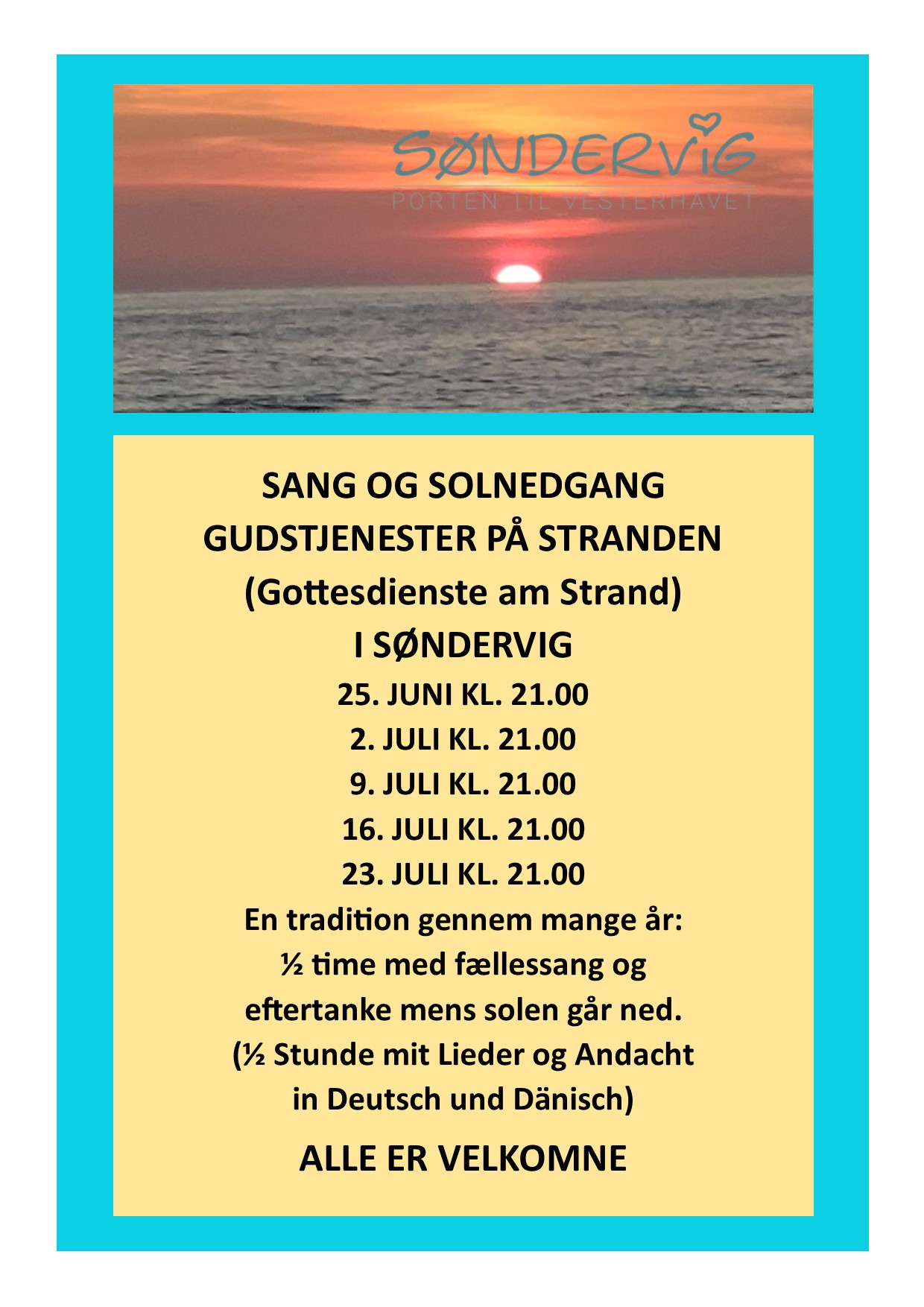 SØNDERVIG
PORTEN TIL VESTERHAVET

SANG OG SOLNEDGANG
GUDSTJENESTER PÅ STRANDEN
(Gottesdienste am Strand)
I SØNDERVIG
25. JUNI KL. 21.00
2. JULI KL. 21.00
9. JULI KL. 21.00
16. JULI KL. 21.00
23. JULI KL. 21.00
En tradition gennem mange år:
½ time med fællessang og eftertanke mens solen går ned.
(½ Stunde mit Lieder og Andacht in Deutsch und Dänisch)

ALLE ER VELKOMNE